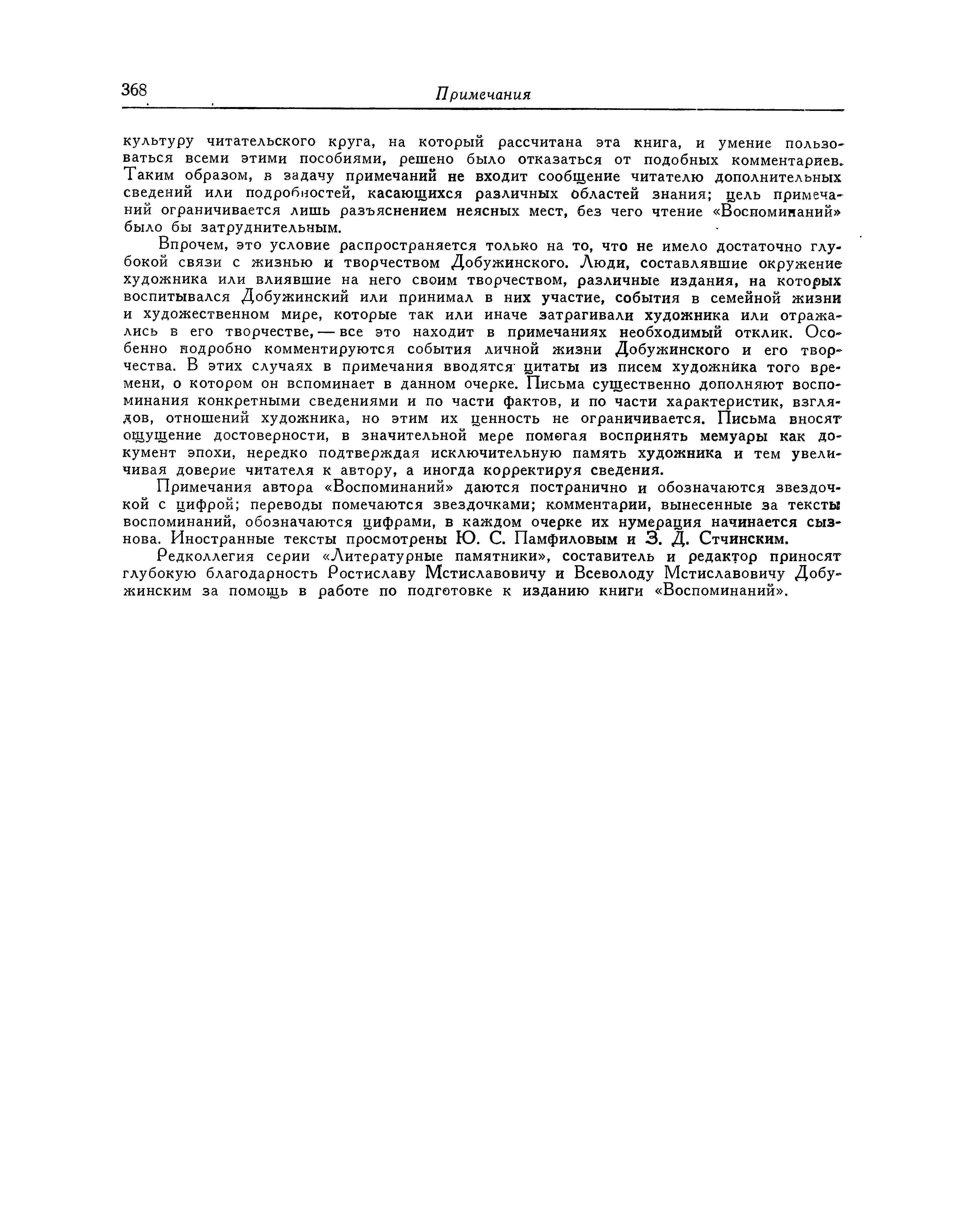 368 Примечания

культуру читательского круга, на который рассчитана эта книга, и умение пользоваться всеми этими пособиями, решено было отказаться от подобных комментариев. Таким образом, в задачу примечаний не входит сообщение читателю дополнительных сведений или подробностей, касающихся различных областей знания; цель примечаний ограничивается лишь разъяснением неясных мест, без чего чтение «Воспоминаний» было бы затруднительным.

Впрочем, это условие распространяется только на то, что не имело достаточно глубокой связи с жизнью и творчеством Добужинского. Люди, составлявшие окружение художника или влиявшие на него своим творчеством, различные издания, на которых воспитывался Добужинский или принимал в них участие, события в семейной жизни и художественном мире, которые так или иначе затрагивали художника или отражались в его творчестве, — все это находит в примечаниях необходимый отклик. Особенно подробно комментируются события личной жизни Добужинского и его творчества. В этих случаях в примечания вводятся цитаты из писем художника того времени, о котором он вспоминает в данном очерке. Письма существенно дополняют воспоминания конкретными сведениями и по части фактов, и по части характеристик, взглядов, отношений художника, но этим их ценность не ограничивается. Письма вносят ощущение достоверности, в значительной мере помогая воспринять мемуары как документ эпохи, нередко подтверждая исключительную память художника и тем увеличивая доверие читателя к автору, а иногда корректируя сведения.

Примечания автора «Воспоминаний» даются постранично и обозначаются звездочкой с цифрой; переводы помечаются звездочками; комментарии, вынесенные за тексты воспоминаний, обозначаются цифрами, в каждом очерке их нумерация начинается сызнова. Иностранные тексты просмотрены Ю. С. Памфиловым и З. Д. Стчинским.

Редколлегия серии «Литературные памятники», составитель и редактор приносят глубокую благодарность Ростиславу Мстиславовичу и Всеволоду Мстиславовичу Добужинским за помощь в работе по подготовке к изданию книги «Воспоминаний».